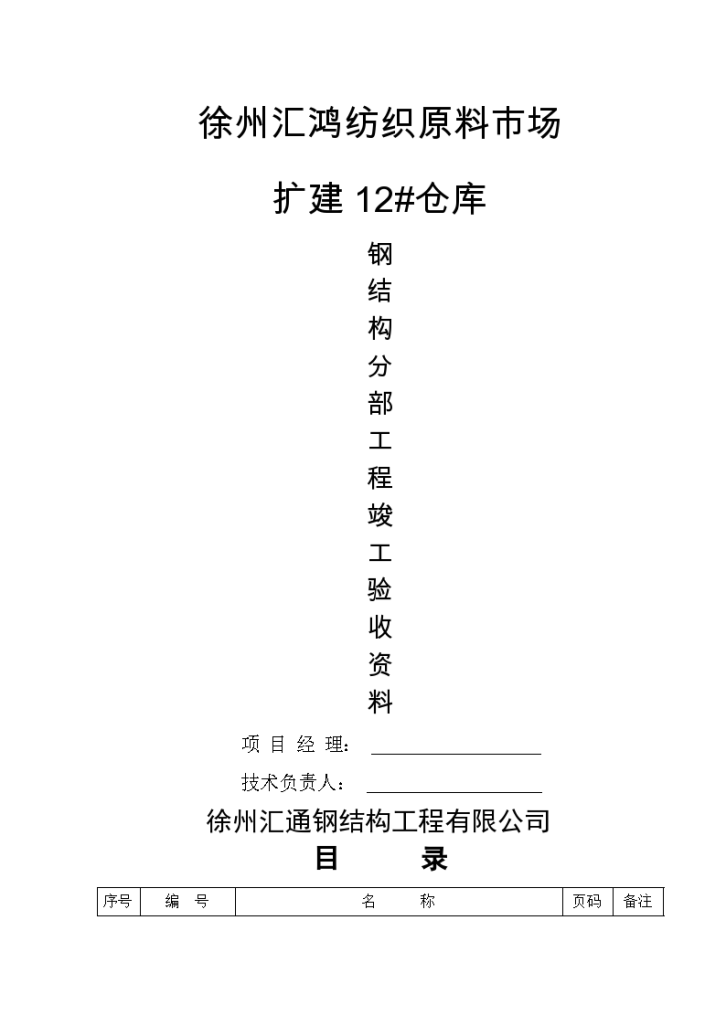 徐州汇鸿纺织原料市场

扩建 12#仓库

钢
结
构
分
部
工
程
竣
工
验
收
资
料

项 目 经 理：

技术负责人：

徐州汇通钢结构工程有限公司

目 录

| 序号 | 编 号 | 名 称 | 页码 | 备注 |
|---|---|---|---|---|